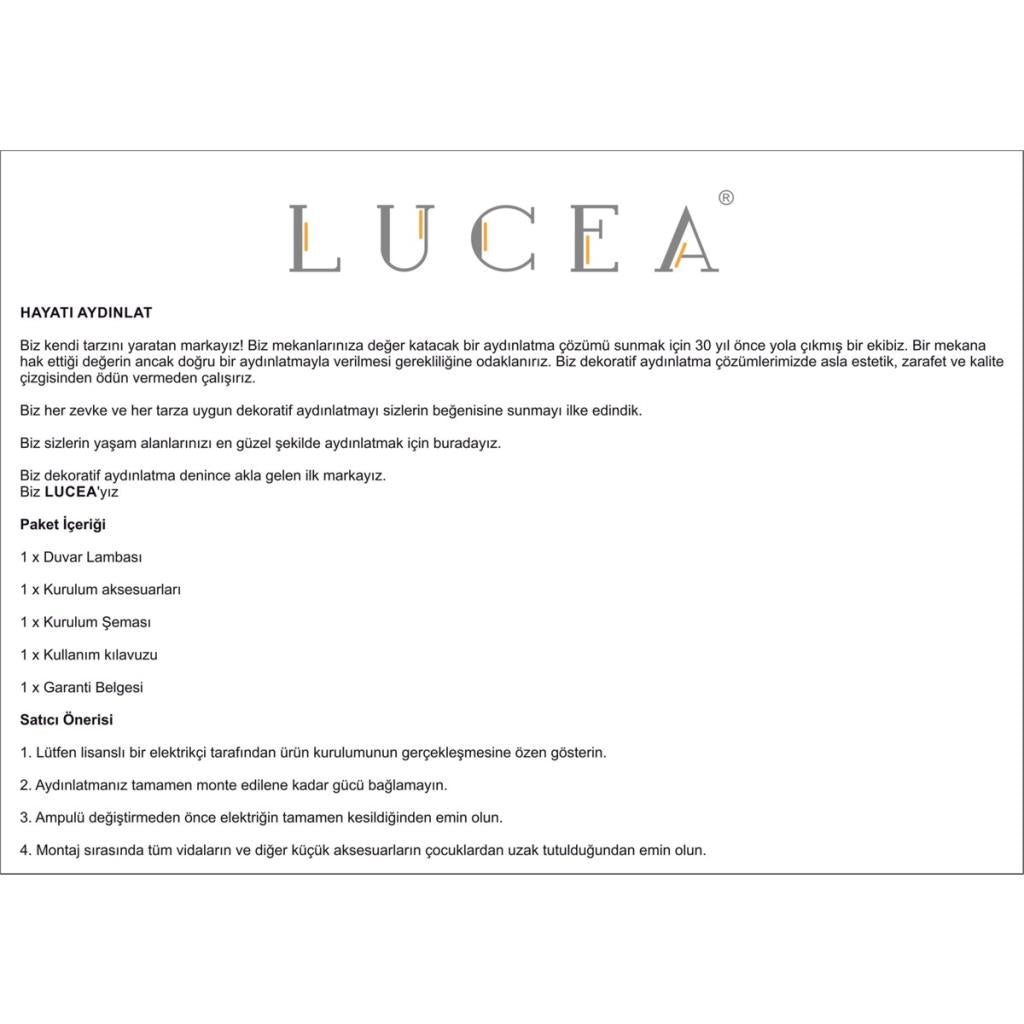 LUCEA®

HAYATI AYDINLAT

Biz kendi tarzını yaratan markayız! Biz mekanlarınıza değer katacak bir aydınlatma çözümü sunmak için 30 yıl önce yola çıkmış bir ekibiz. Bir mekana hak ettiği değerin ancak doğru bir aydınlatmayla verilmesi gerekliliğine odaklanırız. Biz dekoratif aydınlatma çözümlerimizde asla estetik, zarafet ve kalite çizgisinden ödün vermeden çalışırız.

Biz her zevke ve her tarza uygun dekoratif aydınlatmayı sizlerin beğenisine sunmayı ilke edindik.

Biz sizlerin yaşam alanlarınızı en güzel şekilde aydınlatmak için buradayız.

Biz dekoratif aydınlatma denince akla gelen ilk markayız.
Biz LUCEA'yız

Paket İçeriği

1 x Duvar Lambası

1 x Kurulum aksesuarları

1 x Kurulum Şeması

1 x Kullanım kılavuzu

1 x Garanti Belgesi

Satıcı Önerisi

1. Lütfen lisanslı bir elektrikçi tarafından ürün kurulumunun gerçekleşmesine özen gösterin.

2. Aydınlatmanız tamamen monte edilene kadar gücü bağlamayın.

3. Ampulü değiştirmeden önce elektriğin tamamen kesildiğinden emin olun.

4. Montaj sırasında tüm vidaların ve diğer küçük aksesuarların çocuklardan uzak tutulduğundan emin olun.